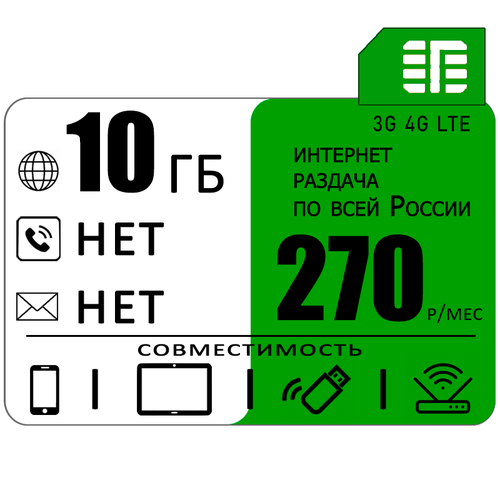 3G 4G LTE

10 ГБ

НЕТ

НЕТ

ИНТЕРНЕТ
РАЗДАЧА
ПО ВСЕЙ РОССИИ

270 Р/МЕС

СОВМЕСТИМОСТЬ